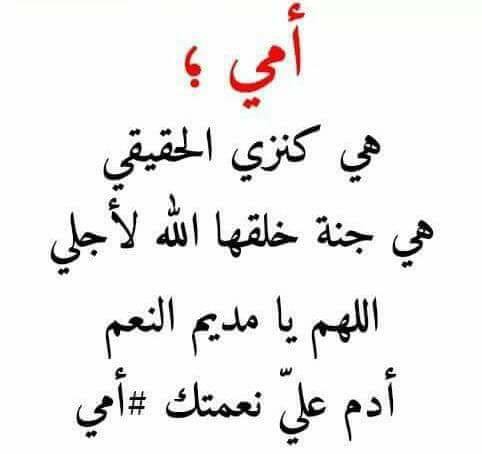 أمي ؛

هي كنزي الحقيقي
هي جنة خلقها الله لأجلي
اللهم يا مديم النعم
أدم عليّ نعمتك #أمي